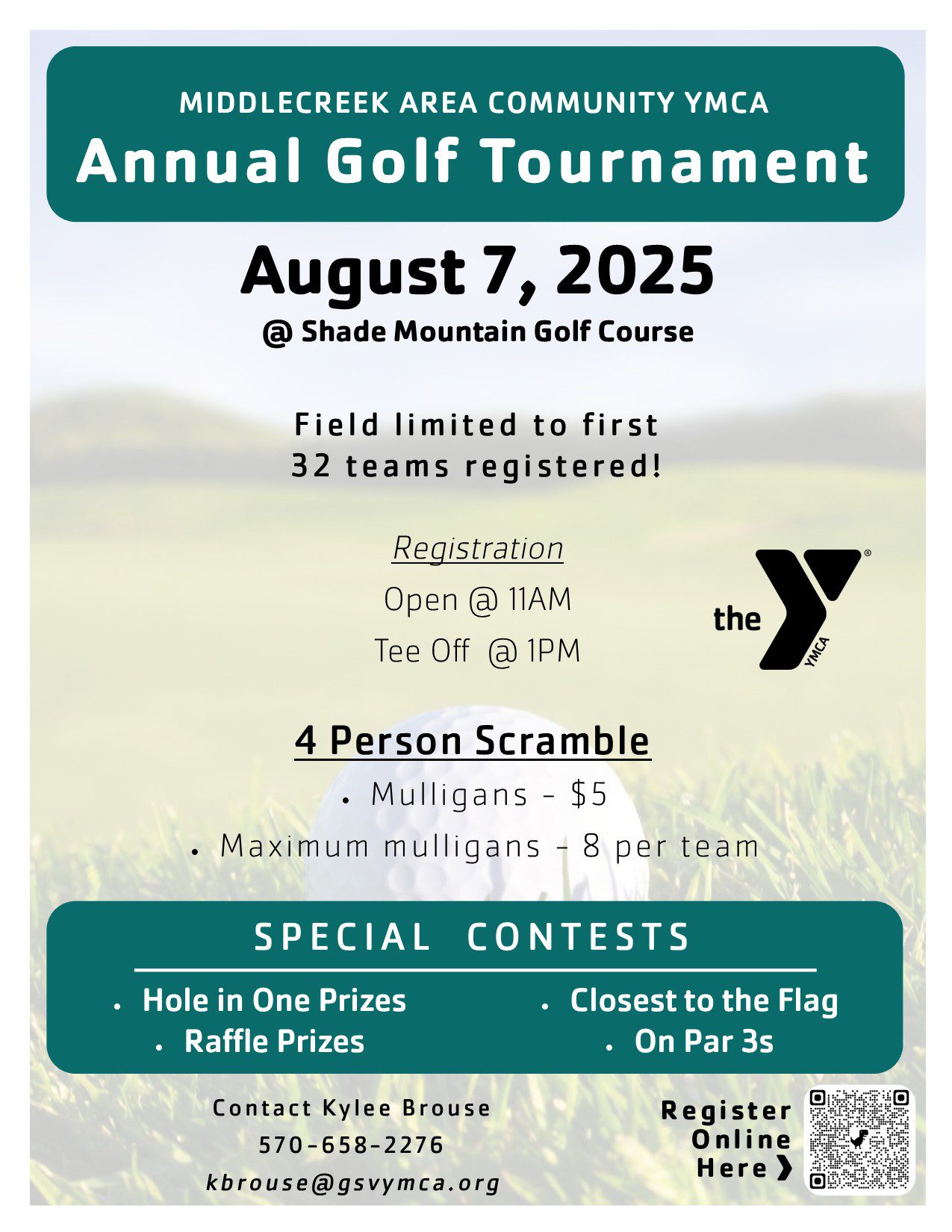 MIDDLECREEK AREA COMMUNITY YMCA
Annual Golf Tournament

August 7, 2025
@ Shade Mountain Golf Course

Field limited to first 32 teams registered!

Registration
Open @ 11AM
Tee Off @ 1PM

the YMCA

4 Person Scramble
• Mulligans - $5
• Maximum mulligans - 8 per team

SPECIAL CONTESTS
• Hole in One Prizes
• Raffle Prizes
• Closest to the Flag
• On Par 3s

Contact Kylee Brouse
570-658-2276
kbrouse@gsvymca.org

Register Online Here ❯